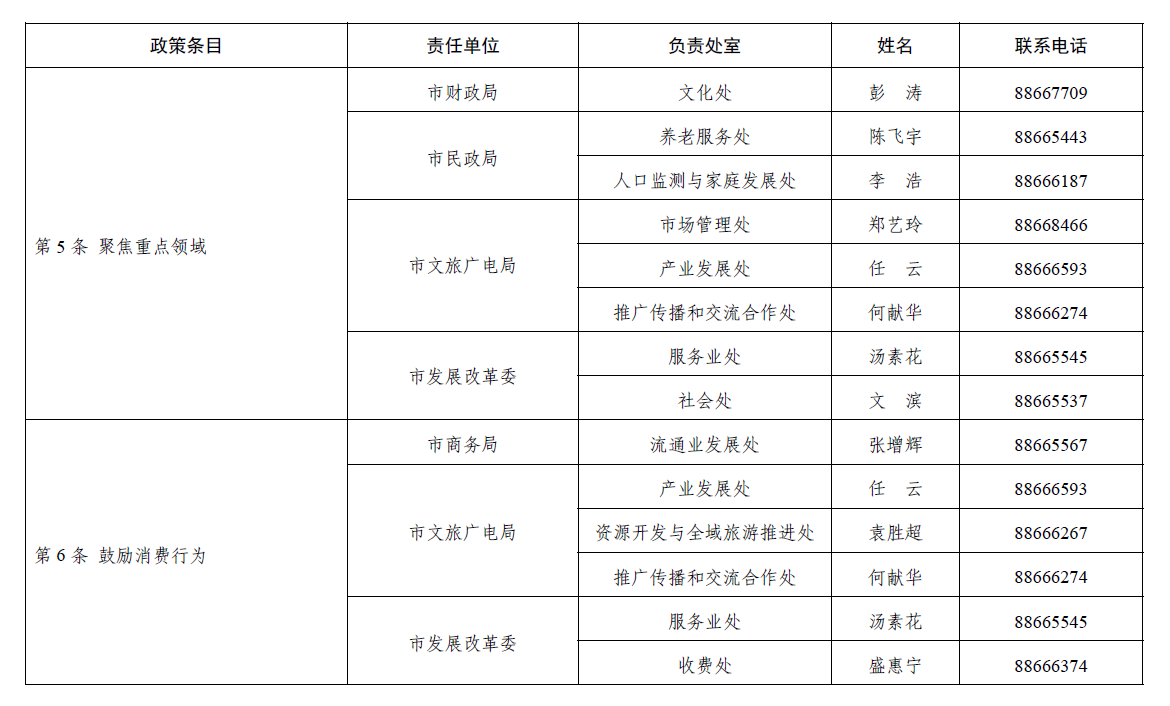 | 政策条目 | 责任单位 | 负责处室 | 姓名 | 联系电话 |
|---|---|---|---|---|
| 第 5 条 聚焦重点领域 | 市财政局 | 文化处 | 彭 涛 | 88667709 |
| | 市民政局 | 养老服务处 | 陈飞宇 | 88665443 |
| | | 人口监测与家庭发展处 | 李 浩 | 88666187 |
| | 市文旅广电局 | 市场管理处 | 郑艺玲 | 88668466 |
| | | 产业发展处 | 任 云 | 88666593 |
| | | 推广传播和交流合作处 | 何献华 | 88666274 |
| | 市发展改革委 | 服务业处 | 汤素花 | 88665545 |
| | | 社会处 | 文 滨 | 88665537 |
| 第 6 条 鼓励消费行为 | 市商务局 | 流通业发展处 | 张增辉 | 88665567 |
| | 市文旅广电局 | 产业发展处 | 任 云 | 88666593 |
| | | 资源开发与全域旅游推进处 | 袁胜超 | 88666267 |
| | | 推广传播和交流合作处 | 何献华 | 88666274 |
| | 市发展改革委 | 服务业处 | 汤素花 | 88665545 |
| | | 收费处 | 盛惠宁 | 88666374 |